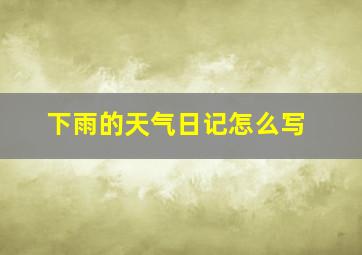 下雨的天气日记怎么写